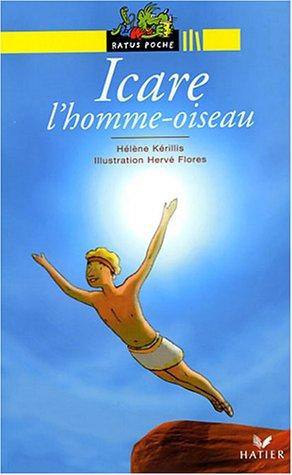 RATUS POCHE

Icare
l'homme-oiseau

Hélène Kérillis
Illustration Hervé Flores

HATIER